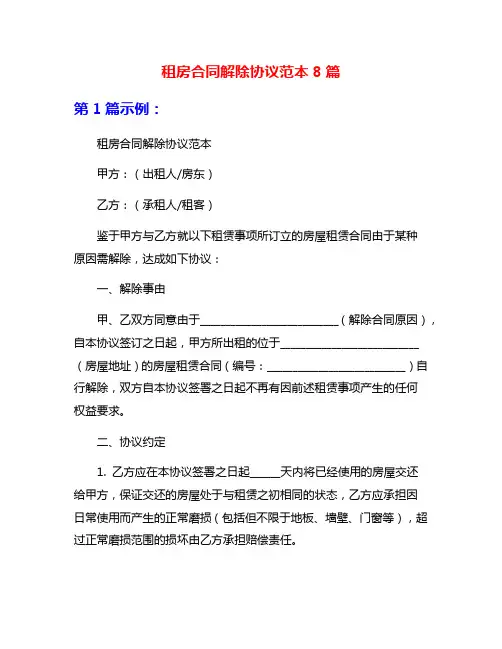 租房合同解除协议范本 8 篇

第 1 篇示例：

租房合同解除协议范本

甲方：（出租人/房东）

乙方：（承租人/租客）

鉴于甲方与乙方就以下租赁事项所订立的房屋租赁合同由于某种原因需解除，达成如下协议：

一、解除事由

甲、乙双方同意由于________________________（解除合同原因），自本协议签订之日起，甲方所出租的位于________________________（房屋地址）的房屋租赁合同（编号：________________________）自行解除，双方自本协议签署之日起不再有因前述租赁事项产生的任何权益要求。

二、协议约定

1. 乙方应在本协议签署之日起_____天内将已经使用的房屋交还给甲方，保证交还的房屋处于与租赁之初相同的状态，乙方应承担因日常使用而产生的正常磨损（包括但不限于地板、墙壁、门窗等），超过正常磨损范围的损坏由乙方承担赔偿责任。